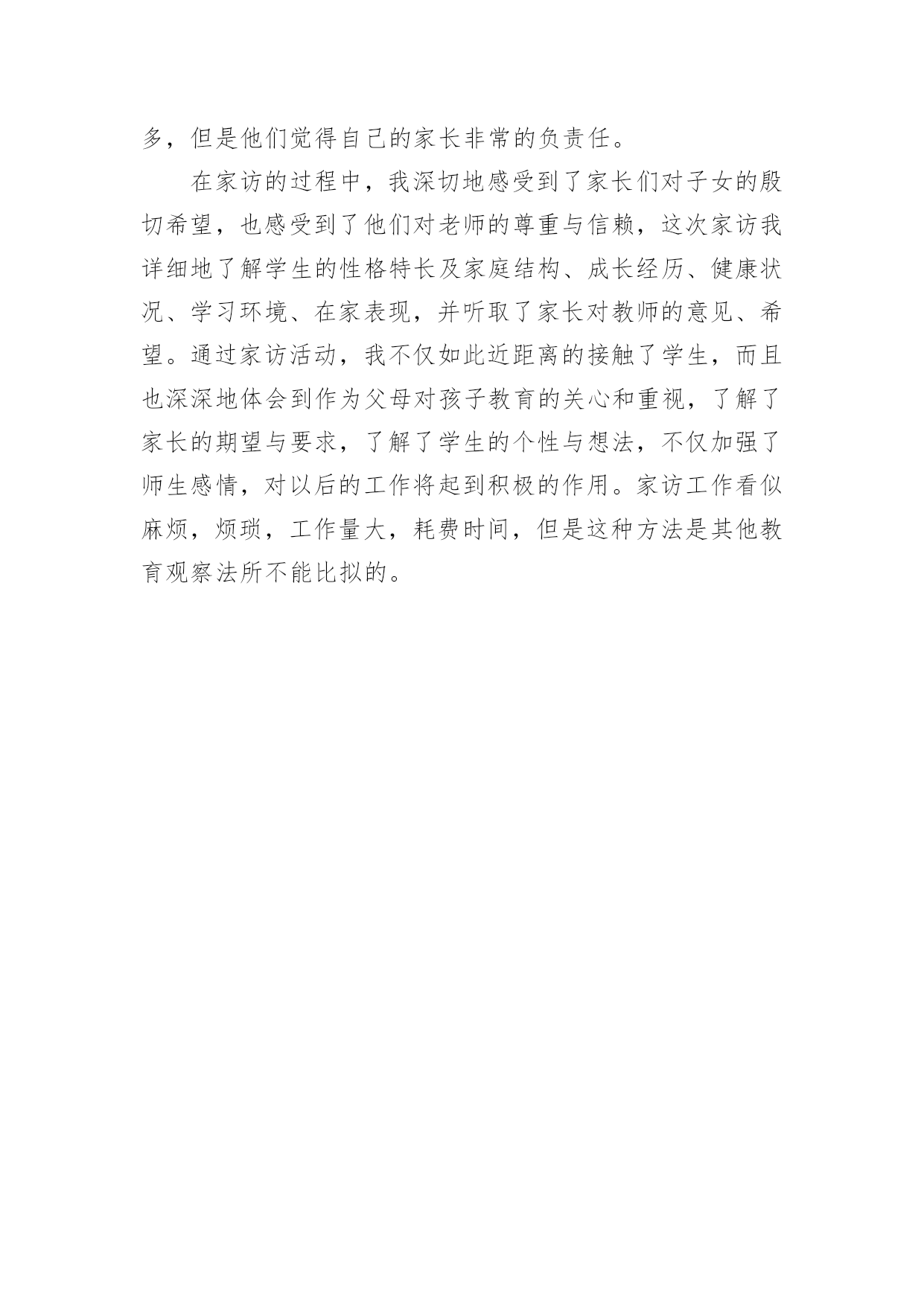 多，但是他们觉得自己的家长非常的负责任。

在家访的过程中，我深切地感受到了家长们对子女的殷切希望，也感受到了他们对老师的尊重与信赖，这次家访我详细地了解学生的性格特长及家庭结构、成长经历、健康状况、学习环境、在家表现，并听取了家长对教师的意见、希望。通过家访活动，我不仅如此近距离的接触了学生，而且也深深地体会到作为父母对孩子教育的关心和重视，了解了家长的期望与要求，了解了学生的个性与想法，不仅加强了师生感情，对以后的工作将起到积极的作用。家访工作看似麻烦，烦琐，工作量大，耗费时间，但是这种方法是其他教育观察法所不能比拟的。